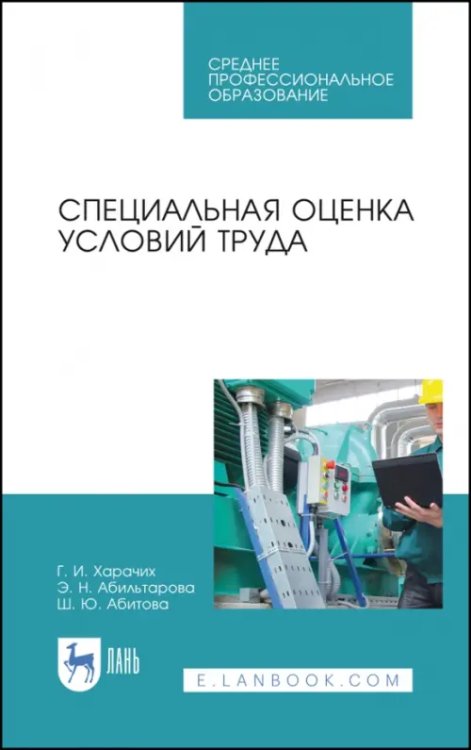 СРЕДНЕЕ ПРОФЕССИОНАЛЬНОЕ ОБРАЗОВАНИЕ

СПЕЦИАЛЬНАЯ ОЦЕНКА УСЛОВИЙ ТРУДА

Г. И. Харачих
Э. Н. Абильтарова
Ш. Ю. Абитова

ЛАНЬ

E.LANBOOK.COM